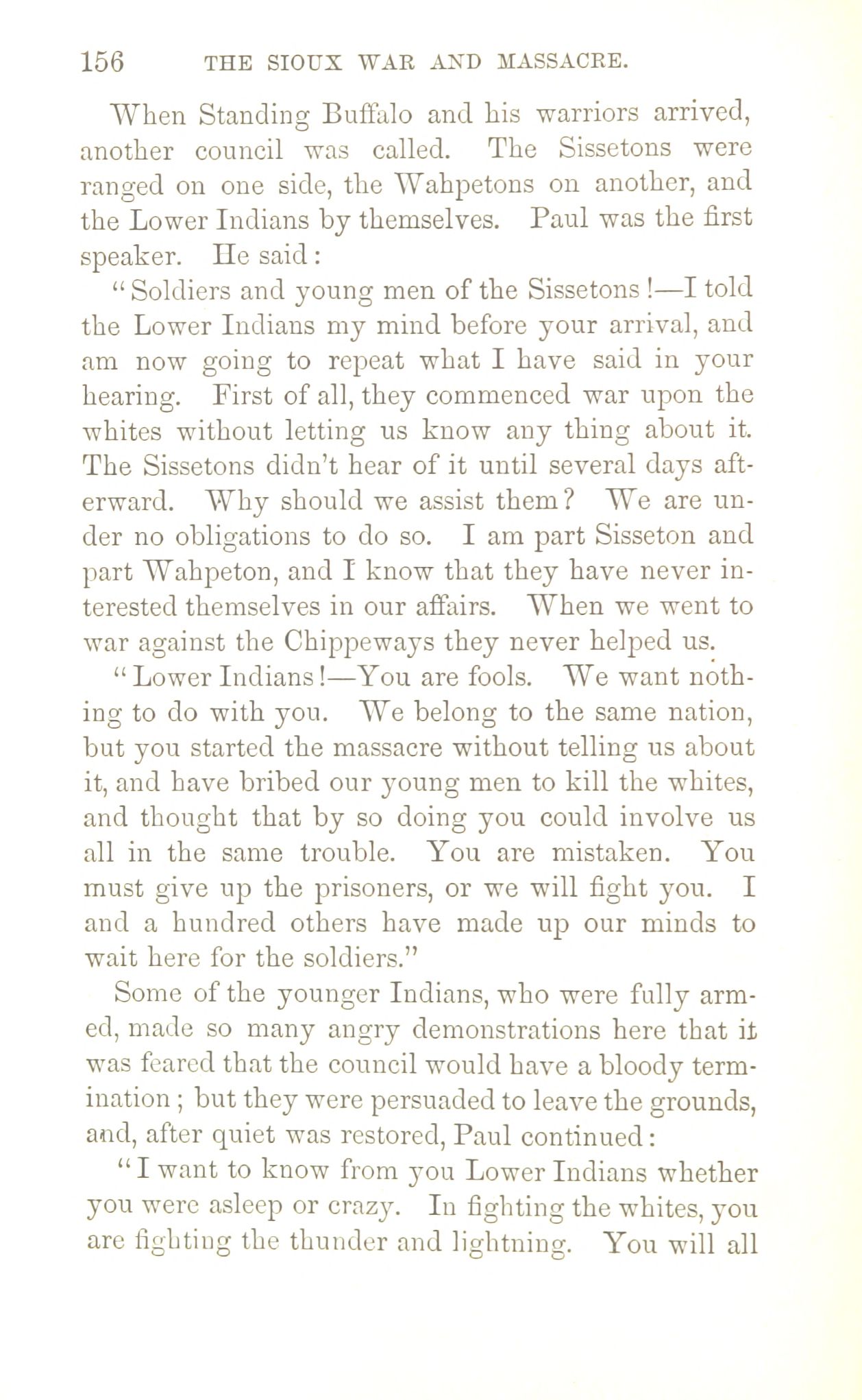 156 THE SIOUX WAR AND MASSACRE.

When Standing Buffalo and his warriors arrived, another council was called. The Sissetons were ranged on one side, the Wahpetons on another, and the Lower Indians by themselves. Paul was the first speaker. He said:

"Soldiers and young men of the Sissetons!—I told the Lower Indians my mind before your arrival, and am now going to repeat what I have said in your hearing. First of all, they commenced war upon the whites without letting us know any thing about it. The Sissetons didn't hear of it until several days afterward. Why should we assist them? We are under no obligations to do so. I am part Sisseton and part Wahpeton, and I know that they have never interested themselves in our affairs. When we went to war against the Chippeways they never helped us.

"Lower Indians!—You are fools. We want nothing to do with you. We belong to the same nation, but you started the massacre without telling us about it, and have bribed our young men to kill the whites, and thought that by so doing you could involve us all in the same trouble. You are mistaken. You must give up the prisoners, or we will fight you. I and a hundred others have made up our minds to wait here for the soldiers."

Some of the younger Indians, who were fully armed, made so many angry demonstrations here that it was feared that the council would have a bloody termination; but they were persuaded to leave the grounds, and, after quiet was restored, Paul continued:

"I want to know from you Lower Indians whether you were asleep or crazy. In fighting the whites, you are fighting the thunder and lightning. You will all